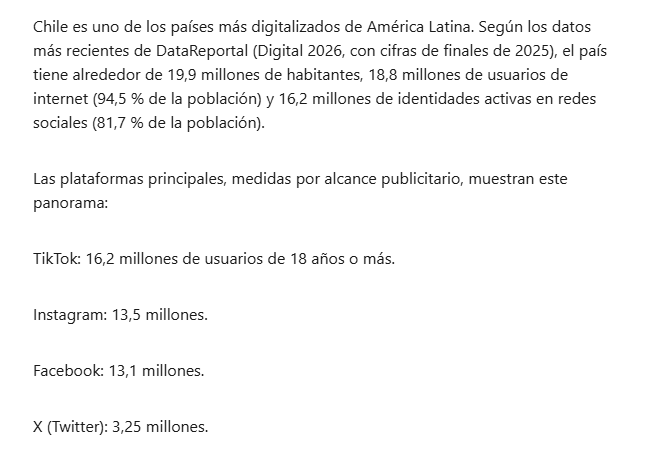 Chile es uno de los países más digitalizados de América Latina. Según los datos más recientes de DataReportal (Digital 2026, con cifras de finales de 2025), el país tiene alrededor de 19,9 millones de habitantes, 18,8 millones de usuarios de internet (94,5 % de la población) y 16,2 millones de identidades activas en redes sociales (81,7 % de la población).

Las plataformas principales, medidas por alcance publicitario, muestran este panorama:

TikTok: 16,2 millones de usuarios de 18 años o más.

Instagram: 13,5 millones.

Facebook: 13,1 millones.

X (Twitter): 3,25 millones.